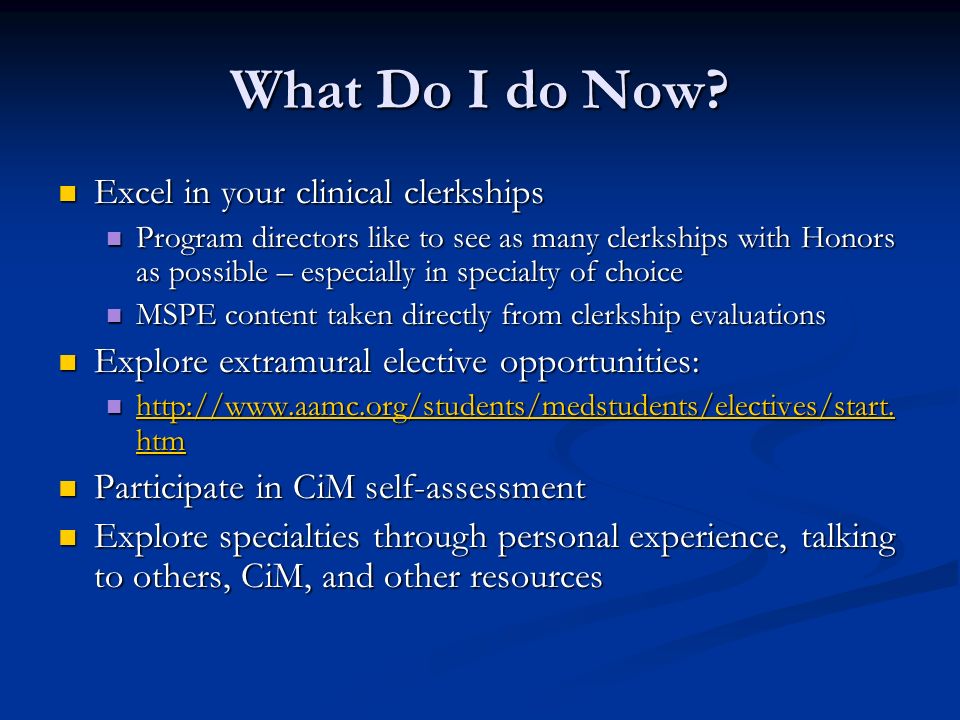 What Do I do Now?

- Excel in your clinical clerkships
  - Program directors like to see as many clerkships with Honors as possible – especially in specialty of choice
  - MSPE content taken directly from clerkship evaluations
- Explore extramural elective opportunities:
  - http://www.aamc.org/students/medstudents/electives/start.htm
- Participate in CiM self-assessment
- Explore specialties through personal experience, talking to others, CiM, and other resources